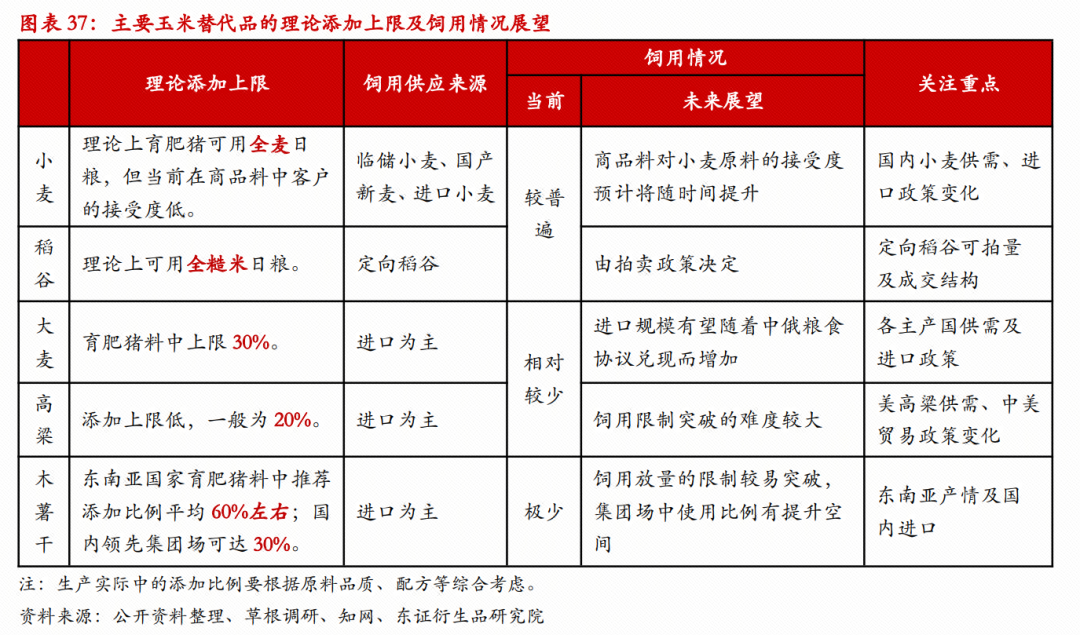 图表 37：主要玉米替代品的理论添加上限及饲用情况展望

| | 理论添加上限 | 饲用供应来源 | 饲用情况：当前 | 饲用情况：未来展望 | 关注重点 |
|---|---|---|---|---|---|
| 小麦 | 理论上育肥猪可用全麦日粮，但当前在商品料中客户的接受度低。 | 临储小麦、国产新麦、进口小麦 | 较普遍 | 商品料对小麦原料的接受度预计将随时间提升 | 国内小麦供需、进口政策变化 |
| 稻谷 | 理论上可用全糙米日粮。 | 定向稻谷 | 较普遍 | 由拍卖政策决定 | 定向稻谷可拍量及成交结构 |
| 大麦 | 育肥猪料中上限 30%。 | 进口为主 | 相对较少 | 进口规模有望随着中俄粮食协议兑现而增加 | 各主产国供需及进口政策 |
| 高粱 | 添加上限低，一般为 20%。 | 进口为主 | 相对较少 | 饲用限制突破的难度较大 | 美高粱供需、中美贸易政策变化 |
| 木薯干 | 东南亚国家育肥猪料中推荐添加比例平均 60%左右；国内领先集团场可达 30%。 | 进口为主 | 极少 | 饲用放量的限制较易突破，集团场中使用比例有提升空间 | 东南亚产情及国内进口 |

注：生产实际中的添加比例要根据原料品质、配方等综合考虑。

资料来源：公开资料整理、草根调研、知网、东证衍生品研究院